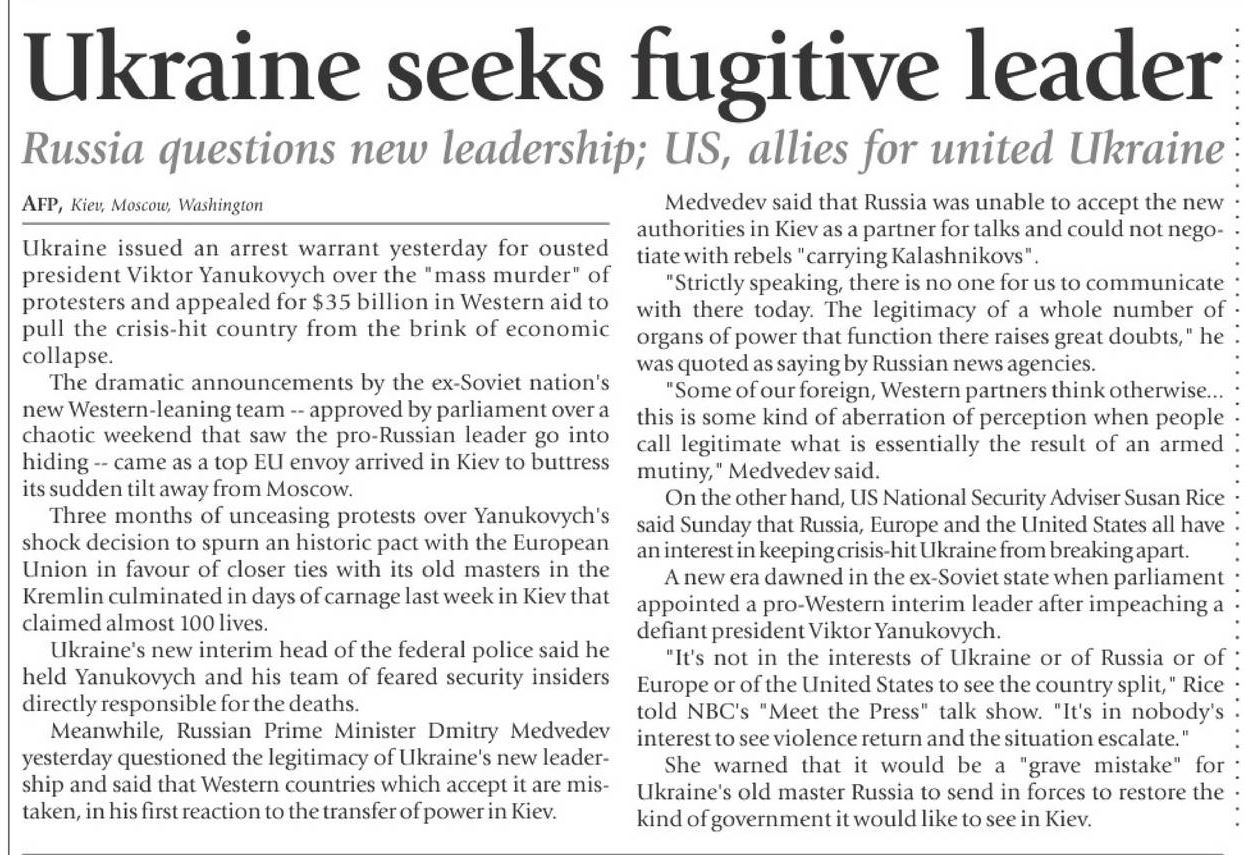 Ukraine seeks fugitive leader

Russia questions new leadership; US, allies for united Ukraine

AFP, Kiev, Moscow, Washington

Ukraine issued an arrest warrant yesterday for ousted president Viktor Yanukovych over the "mass murder" of protesters and appealed for $35 billion in Western aid to pull the crisis-hit country from the brink of economic collapse.

The dramatic announcements by the ex-Soviet nation's new Western-leaning team -- approved by parliament over a chaotic weekend that saw the pro-Russian leader go into hiding -- came as a top EU envoy arrived in Kiev to buttress its sudden tilt away from Moscow.

Three months of unceasing protests over Yanukovych's shock decision to spurn an historic pact with the European Union in favour of closer ties with its old masters in the Kremlin culminated in days of carnage last week in Kiev that claimed almost 100 lives.

Ukraine's new interim head of the federal police said he held Yanukovych and his team of feared security insiders directly responsible for the deaths.

Meanwhile, Russian Prime Minister Dmitry Medvedev yesterday questioned the legitimacy of Ukraine's new leadership and said that Western countries which accept it are mistaken, in his first reaction to the transfer of power in Kiev.

Medvedev said that Russia was unable to accept the new authorities in Kiev as a partner for talks and could not negotiate with rebels "carrying Kalashnikovs".

"Strictly speaking, there is no one for us to communicate with there today. The legitimacy of a whole number of organs of power that function there raises great doubts," he was quoted as saying by Russian news agencies.

"Some of our foreign, Western partners think otherwise... this is some kind of aberration of perception when people call legitimate what is essentially the result of an armed mutiny," Medvedev said.

On the other hand, US National Security Adviser Susan Rice said Sunday that Russia, Europe and the United States all have an interest in keeping crisis-hit Ukraine from breaking apart.

A new era dawned in the ex-Soviet state when parliament appointed a pro-Western interim leader after impeaching a defiant president Viktor Yanukovych.

"It's not in the interests of Ukraine or of Russia or of Europe or of the United States to see the country split," Rice told NBC's "Meet the Press" talk show. "It's in nobody's interest to see violence return and the situation escalate."

She warned that it would be a "grave mistake" for Ukraine's old master Russia to send in forces to restore the kind of government it would like to see in Kiev.